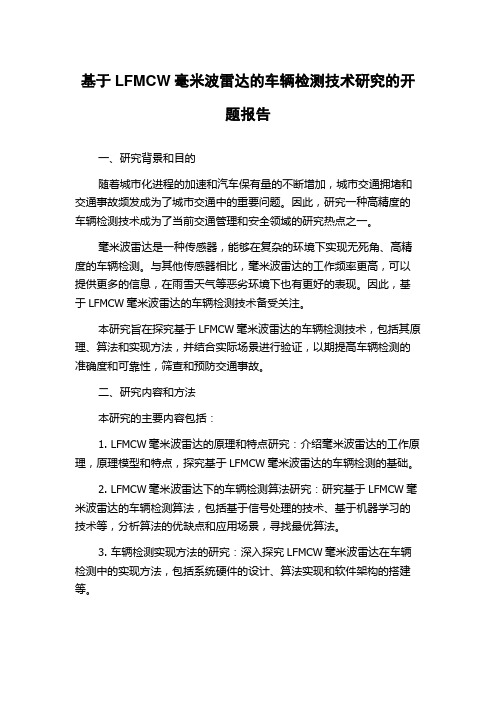 基于 LFMCW 毫米波雷达的车辆检测技术研究的开题报告

一、研究背景和目的

随着城市化进程的加速和汽车保有量的不断增加，城市交通拥堵和交通事故频发成为了城市交通中的重要问题。因此，研究一种高精度的车辆检测技术成为了当前交通管理和安全领域的研究热点之一。

毫米波雷达是一种传感器，能够在复杂的环境下实现无死角、高精度的车辆检测。与其他传感器相比，毫米波雷达的工作频率更高，可以提供更多的信息，在雨雪天气等恶劣环境下也有更好的表现。因此，基于 LFMCW 毫米波雷达的车辆检测技术备受关注。

本研究旨在探究基于 LFMCW 毫米波雷达的车辆检测技术，包括其原理、算法和实现方法，并结合实际场景进行验证，以期提高车辆检测的准确度和可靠性，筛查和预防交通事故。

二、研究内容和方法

本研究的主要内容包括：

1. LFMCW 毫米波雷达的原理和特点研究：介绍毫米波雷达的工作原理，原理模型和特点，探究基于 LFMCW 毫米波雷达的车辆检测的基础。

2. LFMCW 毫米波雷达下的车辆检测算法研究：研究基于 LFMCW 毫米波雷达的车辆检测算法，包括基于信号处理的技术、基于机器学习的技术等，分析算法的优缺点和应用场景，寻找最优算法。

3. 车辆检测实现方法的研究：深入探究 LFMCW 毫米波雷达在车辆检测中的实现方法，包括系统硬件的设计、算法实现和软件架构的搭建等。